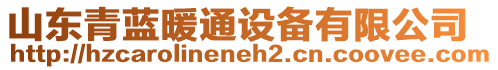 山东青蓝暖通设备有限公司
http://hzcarolineneh2.cn.coovee.com